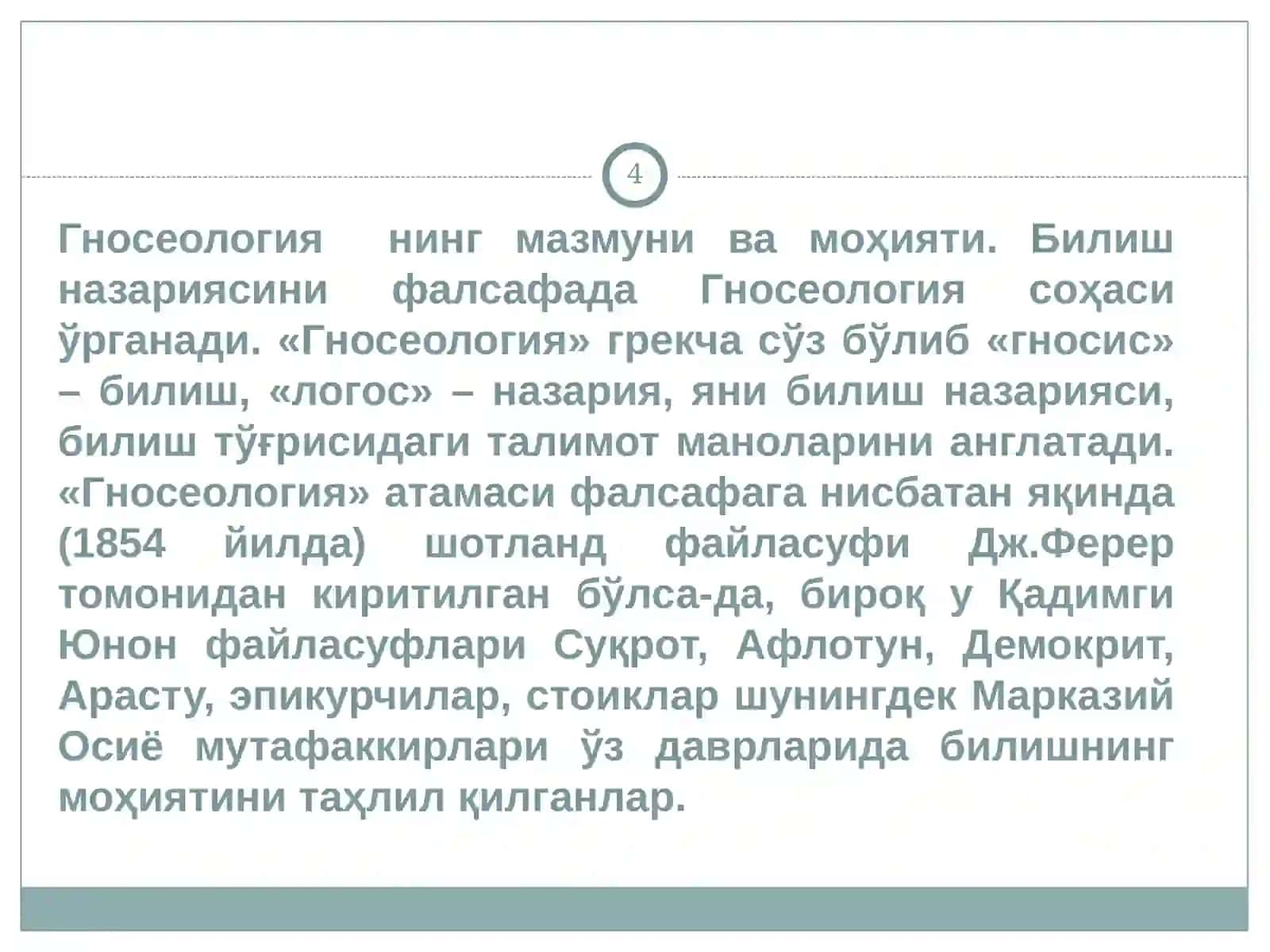 4

Гносеология нинг мазмуни ва моҳияти. Билиш назариясини фалсафада Гносеология соҳаси ўрганади. «Гносеология» грекча сўз бўлиб «гносис» – билиш, «логос» – назария, яни билиш назарияси, билиш тўғрисидаги талимот маноларини англатади. «Гносеология» атамаси фалсафага нисбатан яқинда (1854 йилда) шотланд файласуфи Дж.Ферер томонидан киритилган бўлса-да, бироқ у Қадимги Юнон файласуфлари Суқрот, Афлотун, Демокрит, Арасту, эпикурчилар, стоиклар шунингдек Марказий Осиё мутафаккирлари ўз даврларида билишнинг моҳиятини таҳлил қилганлар.